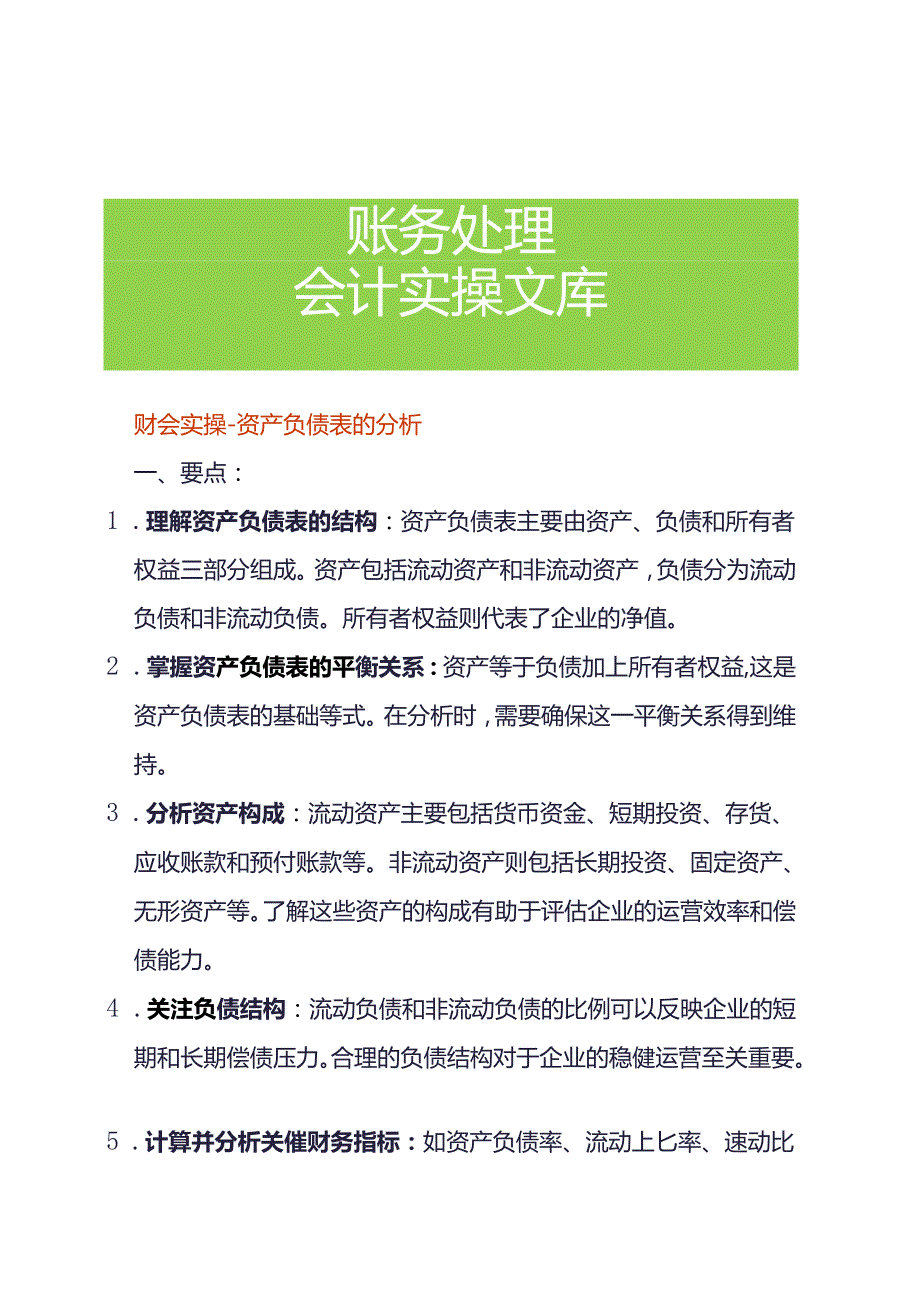 账务处理
会计实操文库

财会实操-资产负债表的分析

一、要点：

1．理解资产负债表的结构：资产负债表主要由资产、负债和所有者权益三部分组成。资产包括流动资产和非流动资产，负债分为流动负债和非流动负债。所有者权益则代表了企业的净值。

2．掌握资产负债表的平衡关系：资产等于负债加上所有者权益,这是资产负债表的基础等式。在分析时，需要确保这一平衡关系得到维持。

3．分析资产构成：流动资产主要包括货币资金、短期投资、存货、应收账款和预付账款等。非流动资产则包括长期投资、固定资产、无形资产等。了解这些资产的构成有助于评估企业的运营效率和偿债能力。

4．关注负债结构：流动负债和非流动负债的比例可以反映企业的短期和长期偿债压力。合理的负债结构对于企业的稳健运营至关重要。

5．计算并分析关催财务指标：如资产负债率、流动上匕率、速动比